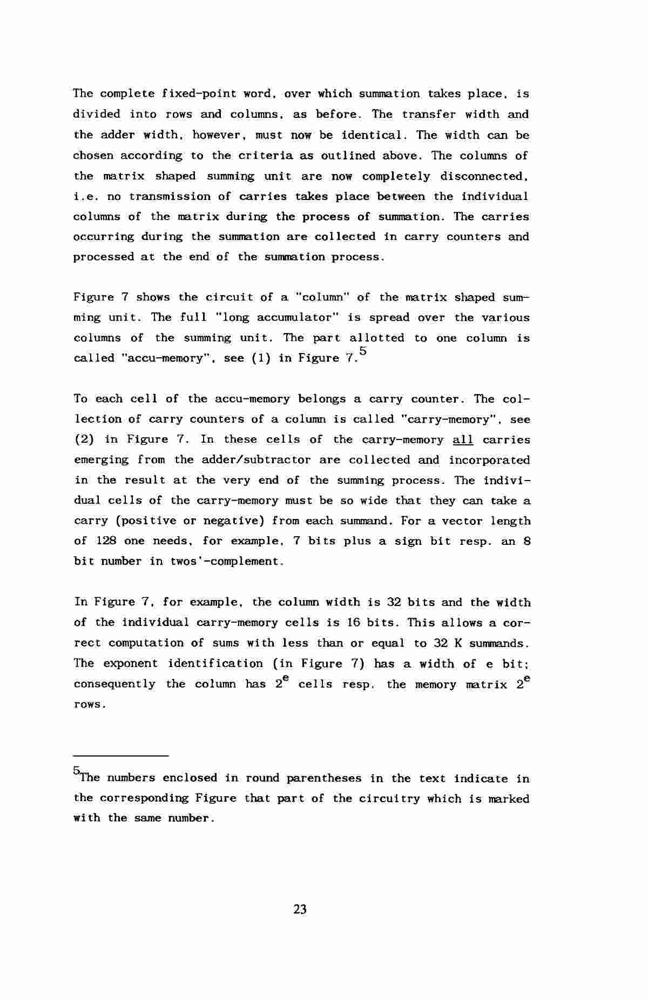 The complete fixed-point word, over which summation takes place, is divided into rows and columns, as before. The transfer width and the adder width, however, must now be identical. The width can be chosen according to the criteria as outlined above. The columns of the matrix shaped summing unit are now completely disconnected, i.e. no transmission of carries takes place between the individual columns of the matrix during the process of summation. The carries occurring during the summation are collected in carry counters and processed at the end of the summation process.

Figure 7 shows the circuit of a "column" of the matrix shaped summing unit. The full "long accumulator" is spread over the various columns of the summing unit. The part allotted to one column is called "accu-memory", see (1) in Figure 7.$^5$

To each cell of the accu-memory belongs a carry counter. The collection of carry counters of a column is called "carry-memory", see (2) in Figure 7. In these cells of the carry-memory all carries emerging from the adder/subtractor are collected and incorporated in the result at the very end of the summing process. The individual cells of the carry-memory must be so wide that they can take a carry (positive or negative) from each summand. For a vector length of 128 one needs, for example, 7 bits plus a sign bit resp. an 8 bit number in twos'-complement.

In Figure 7, for example, the column width is 32 bits and the width of the individual carry-memory cells is 16 bits. This allows a correct computation of sums with less than or equal to 32 K summands. The exponent identification (in Figure 7) has a width of e bit; consequently the column has $2^e$ cells resp. the memory matrix $2^e$ rows.

$^5$The numbers enclosed in round parentheses in the text indicate in the corresponding Figure that part of the circuitry which is marked with the same number.

23